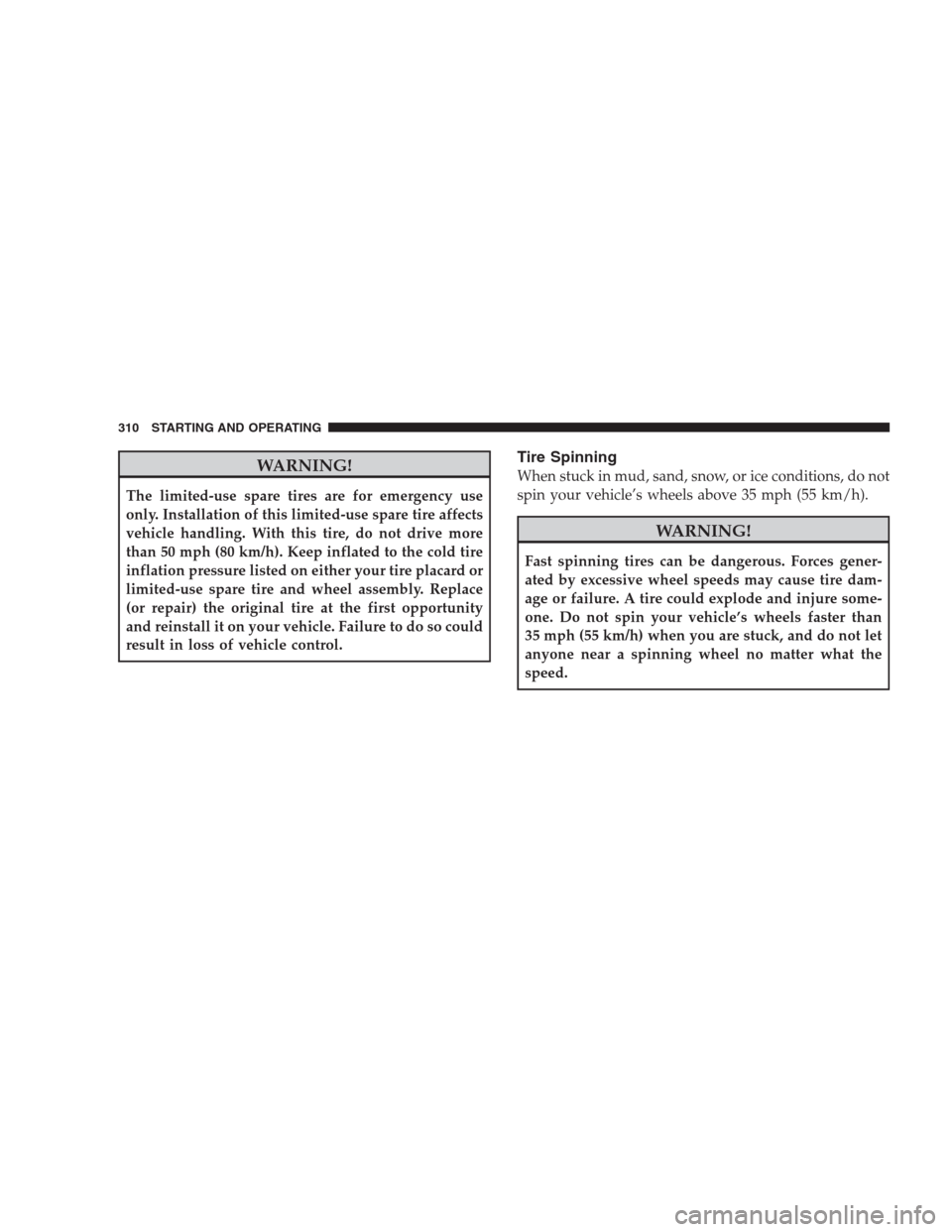 310 STARTING AND OPERATING

WARNING!

The limited-use spare tires are for emergency use only. Installation of this limited-use spare tire affects vehicle handling. With this tire, do not drive more than 50 mph (80 km/h). Keep inflated to the cold tire inflation pressure listed on either your tire placard or limited-use spare tire and wheel assembly. Replace (or repair) the original tire at the first opportunity and reinstall it on your vehicle. Failure to do so could result in loss of vehicle control.

Tire Spinning

When stuck in mud, sand, snow, or ice conditions, do not spin your vehicle's wheels above 35 mph (55 km/h).

WARNING!

Fast spinning tires can be dangerous. Forces generated by excessive wheel speeds may cause tire damage or failure. A tire could explode and injure someone. Do not spin your vehicle's wheels faster than 35 mph (55 km/h) when you are stuck, and do not let anyone near a spinning wheel no matter what the speed.

carmanualsonline.info